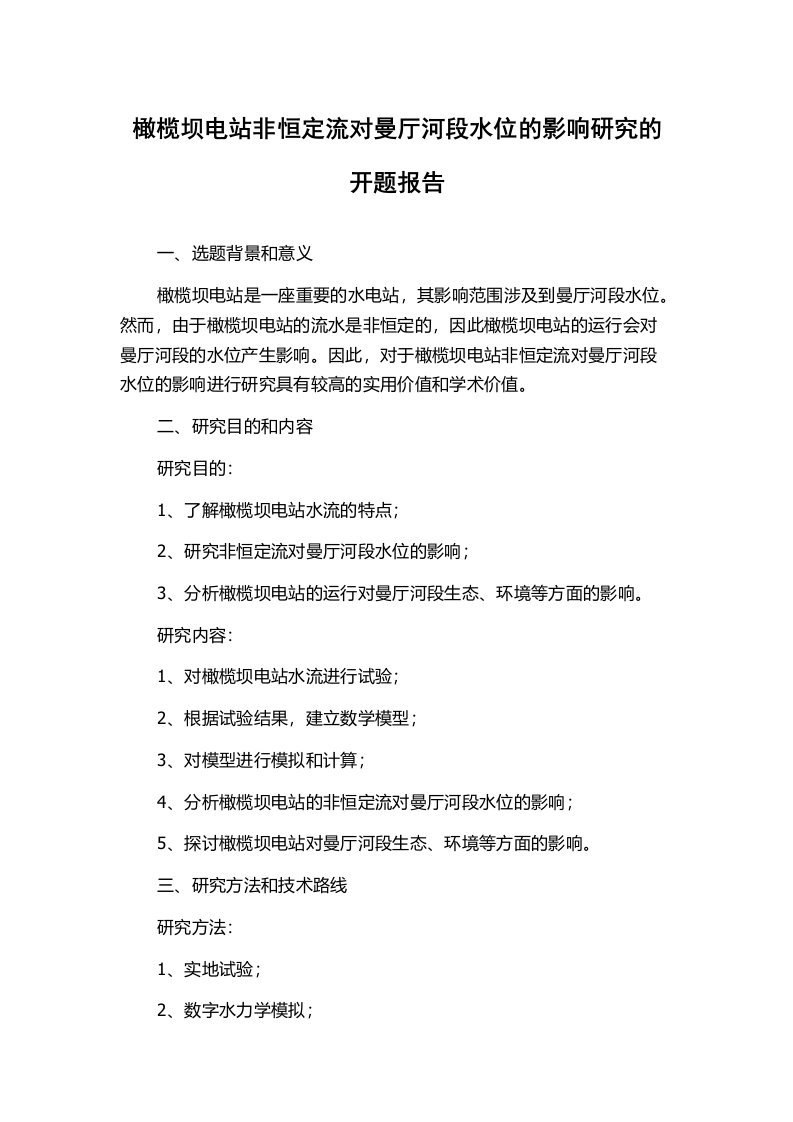 橄榄坝电站非恒定流对曼厅河段水位的影响研究的开题报告

一、选题背景和意义

橄榄坝电站是一座重要的水电站，其影响范围涉及到曼厅河段水位。然而，由于橄榄坝电站的流水是非恒定的，因此橄榄坝电站的运行会对曼厅河段的水位产生影响。因此，对于橄榄坝电站非恒定流对曼厅河段水位的影响进行研究具有较高的实用价值和学术价值。

二、研究目的和内容

研究目的：

1、了解橄榄坝电站水流的特点；

2、研究非恒定流对曼厅河段水位的影响；

3、分析橄榄坝电站的运行对曼厅河段生态、环境等方面的影响。

研究内容：

1、对橄榄坝电站水流进行试验；

2、根据试验结果，建立数学模型；

3、对模型进行模拟和计算；

4、分析橄榄坝电站的非恒定流对曼厅河段水位的影响；

5、探讨橄榄坝电站对曼厅河段生态、环境等方面的影响。

三、研究方法和技术路线

研究方法：

1、实地试验；

2、数字水力学模拟；